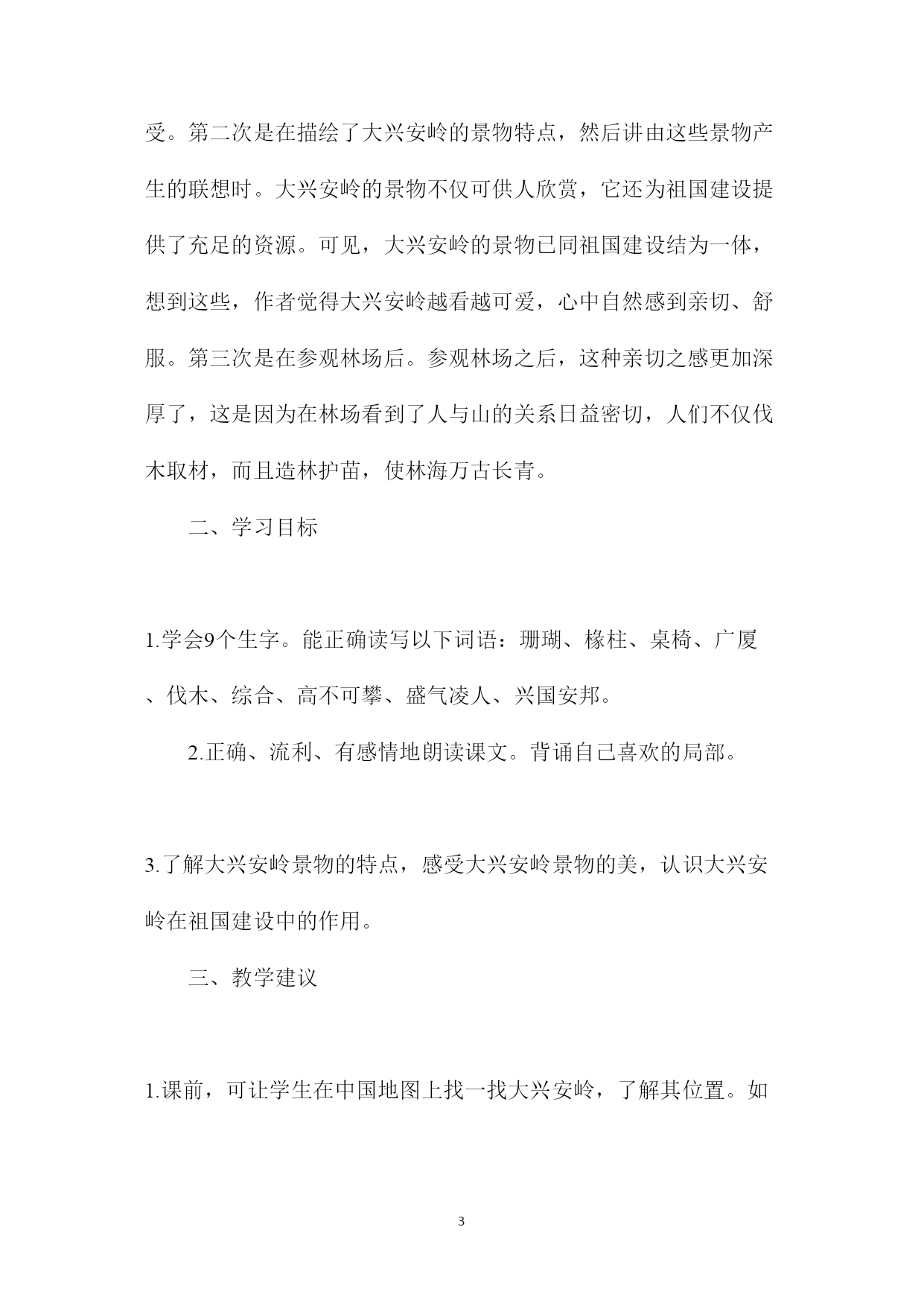 受。第二次是在描绘了大兴安岭的景物特点，然后讲由这些景物产生的联想时。大兴安岭的景物不仅可供人欣赏，它还为祖国建设提供了充足的资源。可见，大兴安岭的景物已同祖国建设结为一体，想到这些，作者觉得大兴安岭越看越可爱，心中自然感到亲切、舒服。第三次是在参观林场后。参观林场之后，这种亲切之感更加深厚了，这是因为在林场看到了人与山的关系日益密切，人们不仅伐木取材，而且造林护苗，使林海万古长青。

二、学习目标

1.学会9个生字。能正确读写以下词语：珊瑚、椽柱、桌椅、广厦、伐木、综合、高不可攀、盛气凌人、兴国安邦。

2.正确、流利、有感情地朗读课文。背诵自己喜欢的局部。

3.了解大兴安岭景物的特点，感受大兴安岭景物的美，认识大兴安岭在祖国建设中的作用。

三、教学建议

1.课前，可让学生在中国地图上找一找大兴安岭，了解其位置。如

3